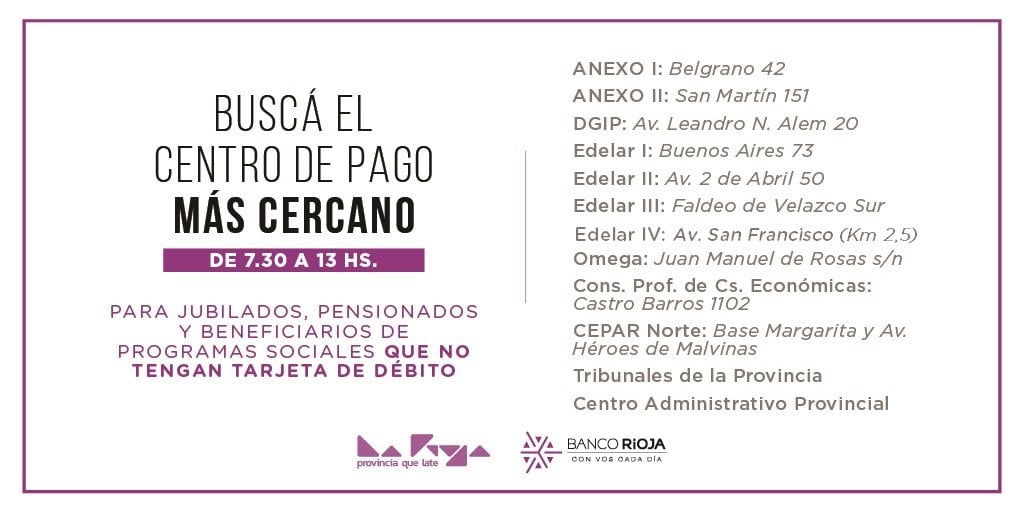 BUSCÁ EL CENTRO DE PAGO MÁS CERCANO

DE 7.30 A 13 HS.

PARA JUBILADOS, PENSIONADOS Y BENEFICIARIOS DE PROGRAMAS SOCIALES QUE NO TENGAN TARJETA DE DÉBITO

ANEXO I: Belgrano 42
ANEXO II: San Martín 151
DGIP: Av. Leandro N. Alem 20
Edelar I: Buenos Aires 73
Edelar II: Av. 2 de Abril 50
Edelar III: Faldeo de Velazco Sur
Edelar IV: Av. San Francisco (Km 2,5)
Omega: Juan Manuel de Rosas s/n
Cons. Prof. de Cs. Económicas: Castro Barros 1102
CEPAR Norte: Base Margarita y Av. Héroes de Malvinas
Tribunales de la Provincia
Centro Administrativo Provincial

La Rioja
provincia que late

BANCO RIOJA
CON VOS CADA DÍA